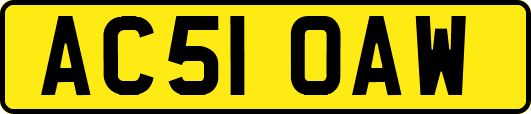 AC51 OAW